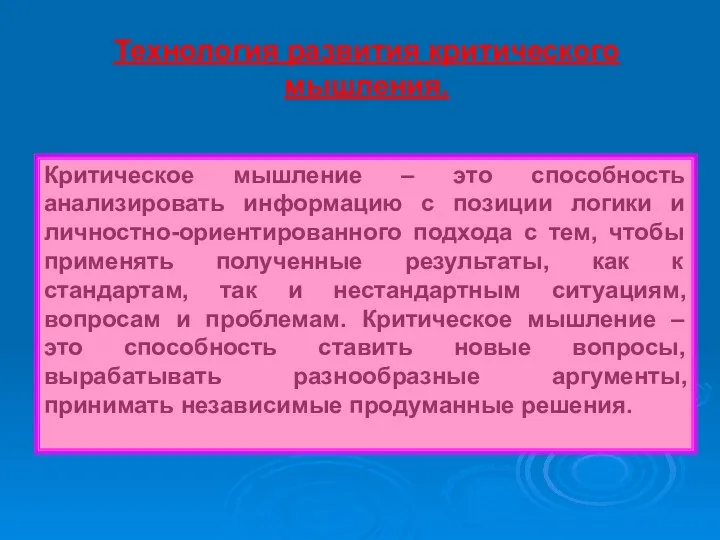 Технология развития критического мышления.

Критическое мышление – это способность анализировать информацию с позиции логики и личностно-ориентированного подхода с тем, чтобы применять полученные результаты, как к стандартам, так и нестандартным ситуациям, вопросам и проблемам. Критическое мышление – это способность ставить новые вопросы, вырабатывать разнообразные аргументы, принимать независимые продуманные решения.